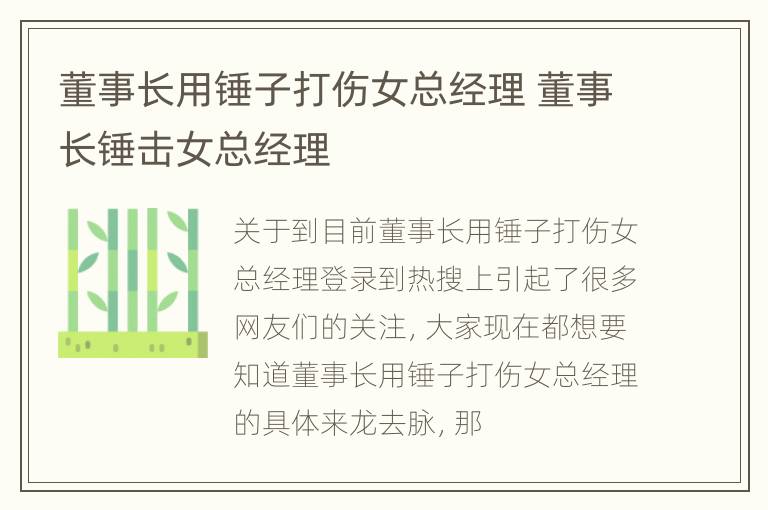 董事长用锤子打伤女总经理 董事长锤击女总经理

关于到目前董事长用锤子打伤女总经理登录到热搜上引起了很多网友们的关注, 大家现在都想要知道董事长用锤子打伤女总经理的具体来龙去脉, 那